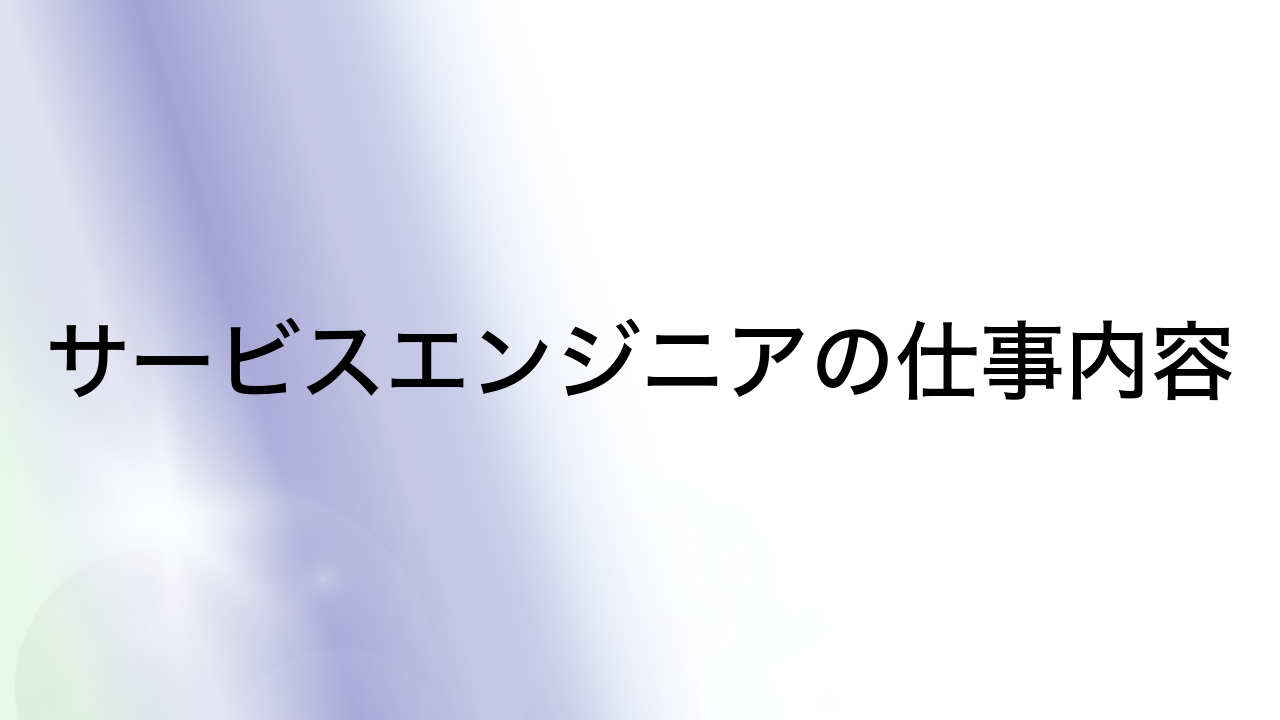 サービスエンジニアの仕事内容